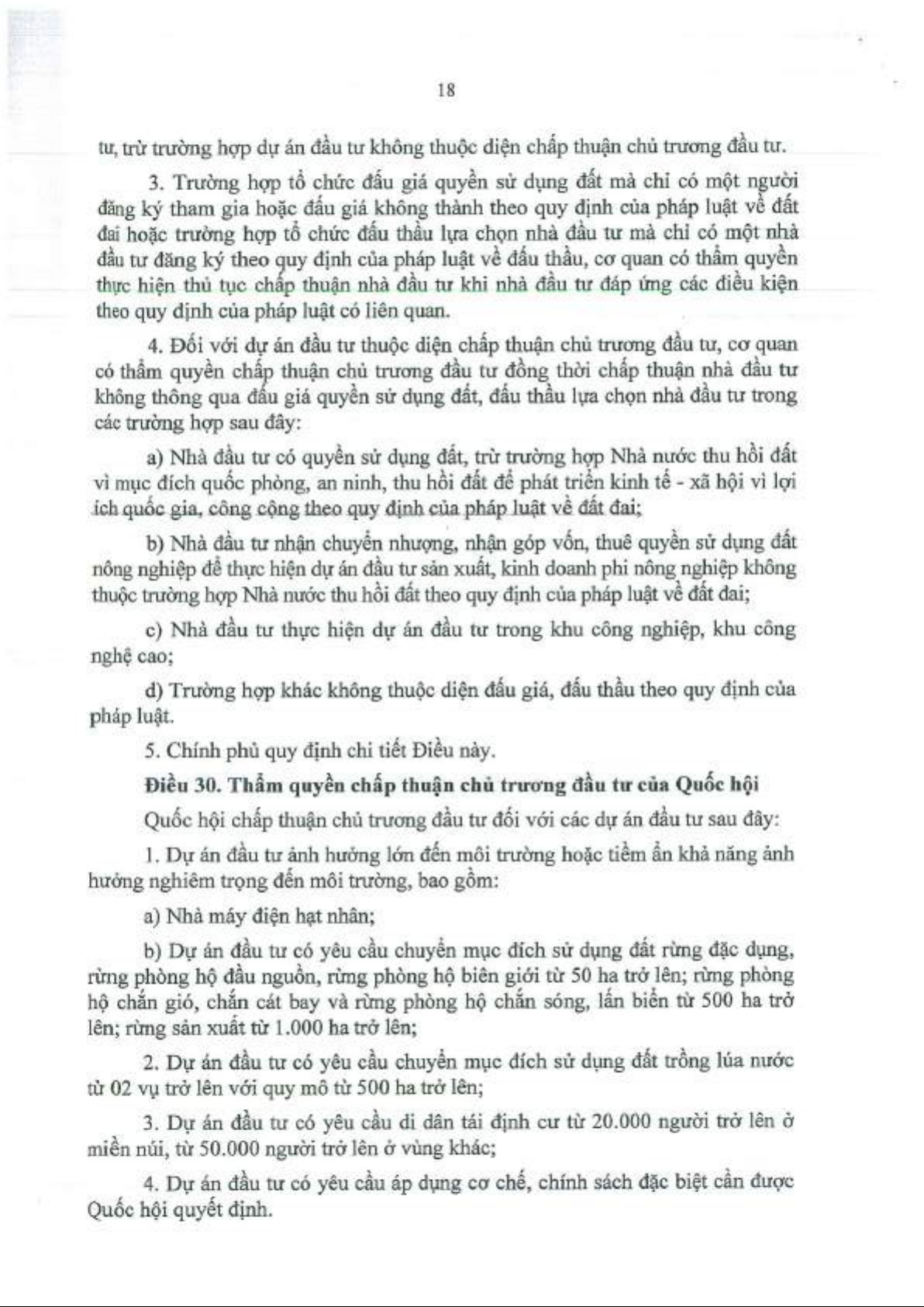 18

tư, trừ trường hợp dự án đầu tư không thuộc diện chấp thuận chủ trương đầu tư.

3. Trường hợp tổ chức đấu giá quyền sử dụng đất mà chỉ có một người đăng ký tham gia hoặc đấu giá không thành theo quy định của pháp luật về đất đai hoặc trường hợp tổ chức đấu thầu lựa chọn nhà đầu tư mà chỉ có một nhà đầu tư đăng ký theo quy định của pháp luật về đấu thầu, cơ quan có thẩm quyền thực hiện thủ tục chấp thuận nhà đầu tư khi nhà đầu tư đáp ứng các điều kiện theo quy định của pháp luật có liên quan.

4. Đối với dự án đầu tư thuộc diện chấp thuận chủ trương đầu tư, cơ quan có thẩm quyền chấp thuận chủ trương đầu tư đồng thời chấp thuận nhà đầu tư không thông qua đấu giá quyền sử dụng đất, đấu thầu lựa chọn nhà đầu tư trong các trường hợp sau đây:

a) Nhà đầu tư có quyền sử dụng đất, trừ trường hợp Nhà nước thu hồi đất vì mục đích quốc phòng, an ninh, thu hồi đất để phát triển kinh tế - xã hội vì lợi ích quốc gia, công cộng theo quy định của pháp luật về đất đai;

b) Nhà đầu tư nhận chuyển nhượng, nhận góp vốn, thuê quyền sử dụng đất nông nghiệp để thực hiện dự án đầu tư sản xuất, kinh doanh phi nông nghiệp không thuộc trường hợp Nhà nước thu hồi đất theo quy định của pháp luật về đất đai;

c) Nhà đầu tư thực hiện dự án đầu tư trong khu công nghiệp, khu công nghệ cao;

d) Trường hợp khác không thuộc diện đấu giá, đấu thầu theo quy định của pháp luật.

5. Chính phủ quy định chi tiết Điều này.

Điều 30. Thẩm quyền chấp thuận chủ trương đầu tư của Quốc hội

Quốc hội chấp thuận chủ trương đầu tư đối với các dự án đầu tư sau đây:

1. Dự án đầu tư ảnh hưởng lớn đến môi trường hoặc tiềm ẩn khả năng ảnh hưởng nghiêm trọng đến môi trường, bao gồm:

a) Nhà máy điện hạt nhân;

b) Dự án đầu tư có yêu cầu chuyển mục đích sử dụng đất rừng đặc dụng, rừng phòng hộ đầu nguồn, rừng phòng hộ biên giới từ 50 ha trở lên; rừng phòng hộ chắn gió, chắn cát bay và rừng phòng hộ chắn sóng, lấn biển từ 500 ha trở lên; rừng sản xuất từ 1.000 ha trở lên;

2. Dự án đầu tư có yêu cầu chuyển mục đích sử dụng đất trồng lúa nước từ 02 vụ trở lên với quy mô từ 500 ha trở lên;

3. Dự án đầu tư có yêu cầu di dân tái định cư từ 20.000 người trở lên ở miền núi, từ 50.000 người trở lên ở vùng khác;

4. Dự án đầu tư có yêu cầu áp dụng cơ chế, chính sách đặc biệt cần được Quốc hội quyết định.